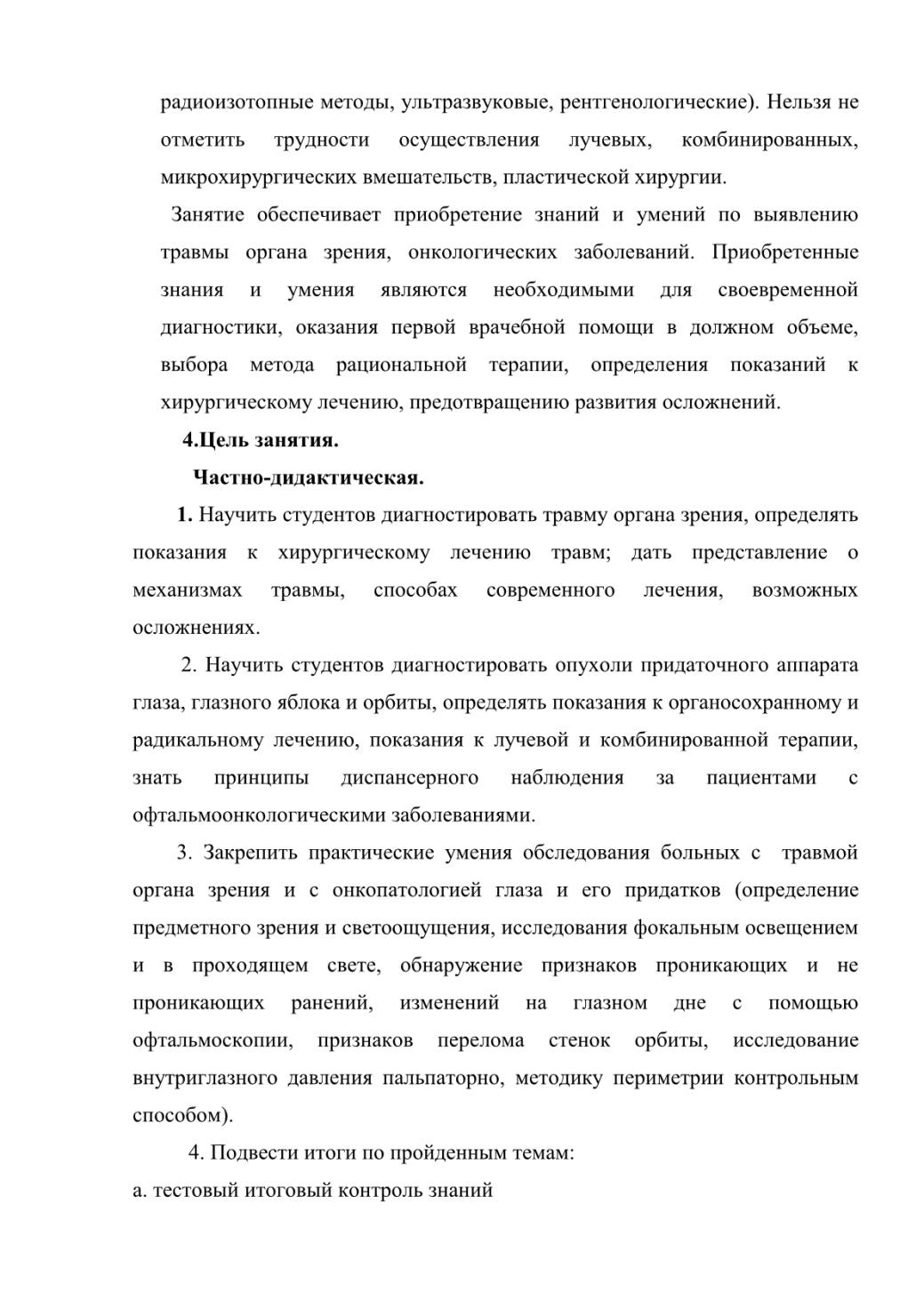 радиоизотопные методы, ультразвуковые, рентгенологические). Нельзя не отметить трудности осуществления лучевых, комбинированных, микрохирургических вмешательств, пластической хирургии.

Занятие обеспечивает приобретение знаний и умений по выявлению травмы органа зрения, онкологических заболеваний. Приобретенные знания и умения являются необходимыми для своевременной диагностики, оказания первой врачебной помощи в должном объеме, выбора метода рациональной терапии, определения показаний к хирургическому лечению, предотвращению развития осложнений.

4.Цель занятия.

Частно-дидактическая.

1. Научить студентов диагностировать травму органа зрения, определять показания к хирургическому лечению травм; дать представление о механизмах травмы, способах современного лечения, возможных осложнениях.

2. Научить студентов диагностировать опухоли придаточного аппарата глаза, глазного яблока и орбиты, определять показания к органосохранному и радикальному лечению, показания к лучевой и комбинированной терапии, знать принципы диспансерного наблюдения за пациентами с офтальмоонкологическими заболеваниями.

3. Закрепить практические умения обследования больных с травмой органа зрения и с онкопатологией глаза и его придатков (определение предметного зрения и светоощущения, исследования фокальным освещением и в проходящем свете, обнаружение признаков проникающих и не проникающих ранений, изменений на глазном дне с помощью офтальмоскопии, признаков перелома стенок орбиты, исследование внутриглазного давления пальпаторно, методику периметрии контрольным способом).

4. Подвести итоги по пройденным темам:
а. тестовый итоговый контроль знаний